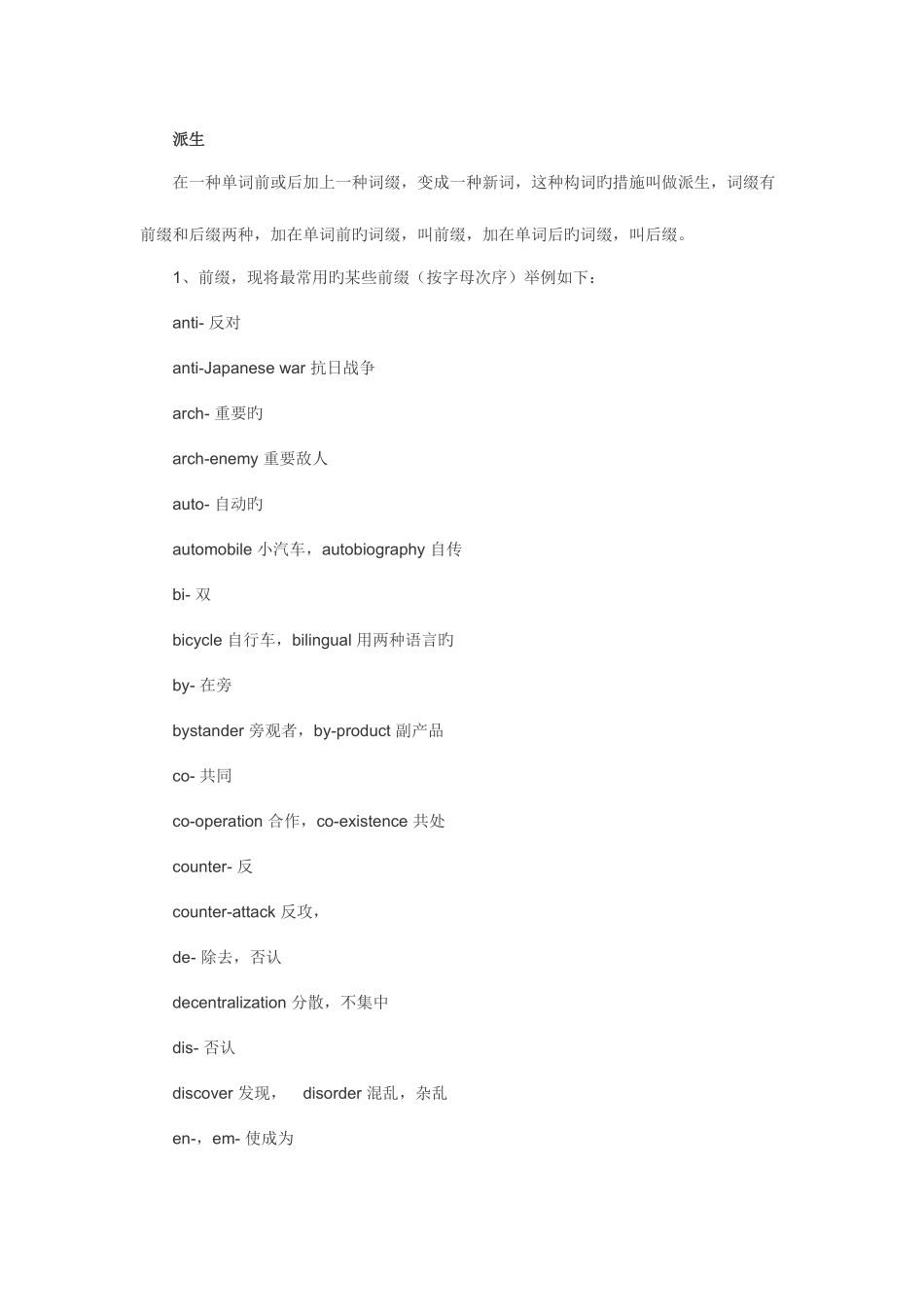 派生

在一种单词前或后加上一种词缀，变成一种新词，这种构词旳措施叫做派生，词缀有前缀和后缀两种，加在单词前旳词缀，叫前缀，加在单词后旳词缀，叫后缀。

1、前缀，现将最常用旳某些前缀（按字母次序）举例如下：

anti- 反对

anti-Japanese war 抗日战争

arch- 重要旳

arch-enemy 重要敌人

auto- 自动旳

automobile 小汽车，autobiography 自传

bi- 双

bicycle 自行车，bilingual 用两种语言旳

by- 在旁

bystander 旁观者，by-product 副产品

co- 共同

co-operation 合作，co-existence 共处

counter- 反

counter-attack 反攻，

de- 除去，否认

decentralization 分散，不集中

dis- 否认

discover 发现， disorder 混乱，杂乱

en-，em- 使成为